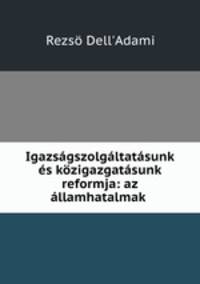 Rezsö Dell'Adami

Igazságszolgáltatásunk és közigazgatásunk reformja: az államhatalmak